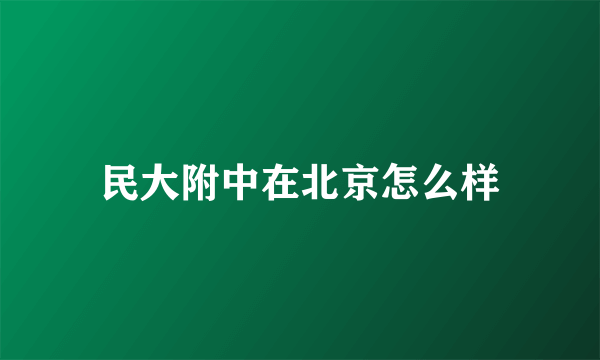 民大附中在北京怎么样